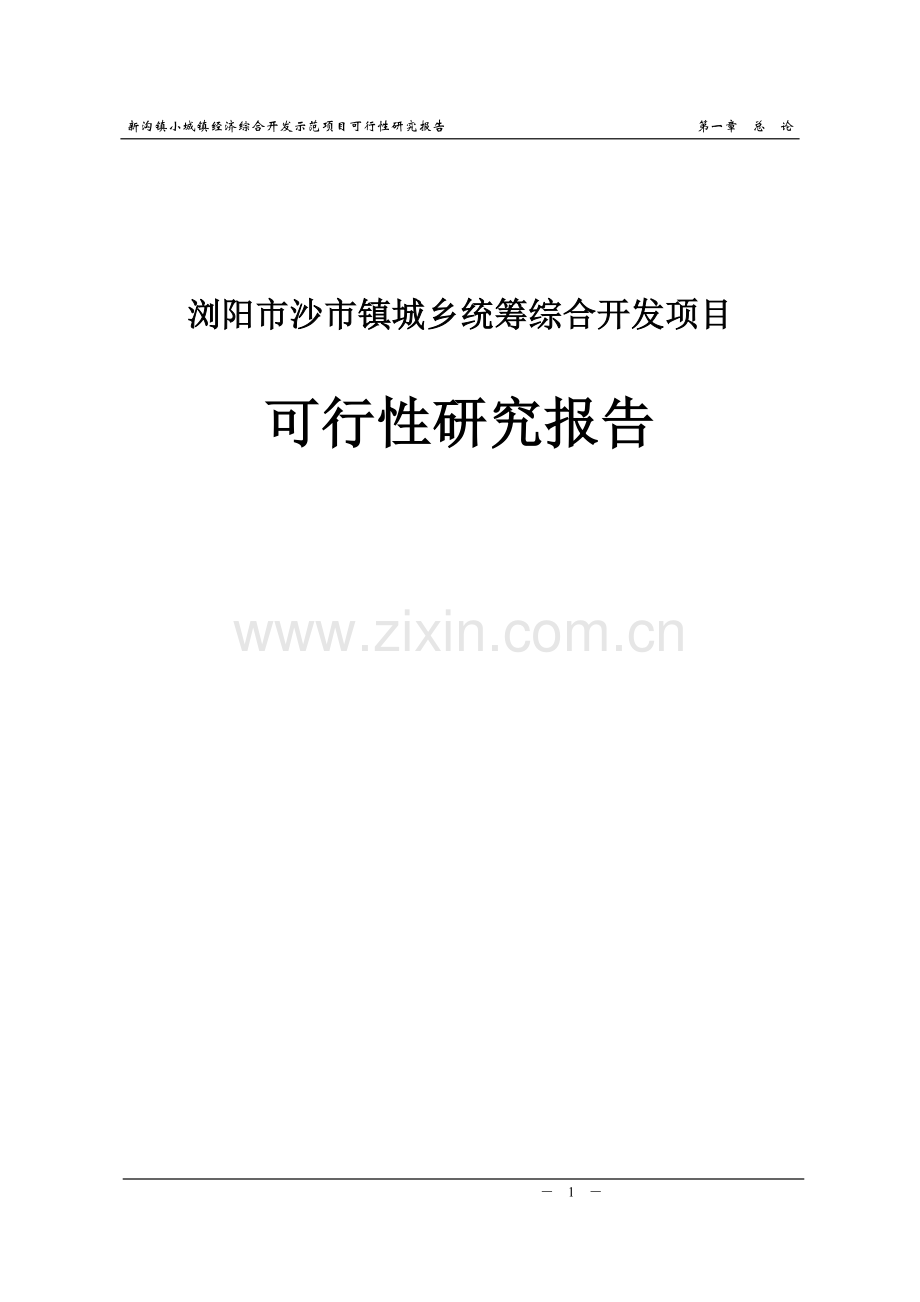 新沟镇小城镇经济综合开发示范项目可行性研究报告

第一章　总　论

浏阳市沙市镇城乡统筹综合开发项目

可行性研究报告

www.zixin.com.cn

－ 1 －